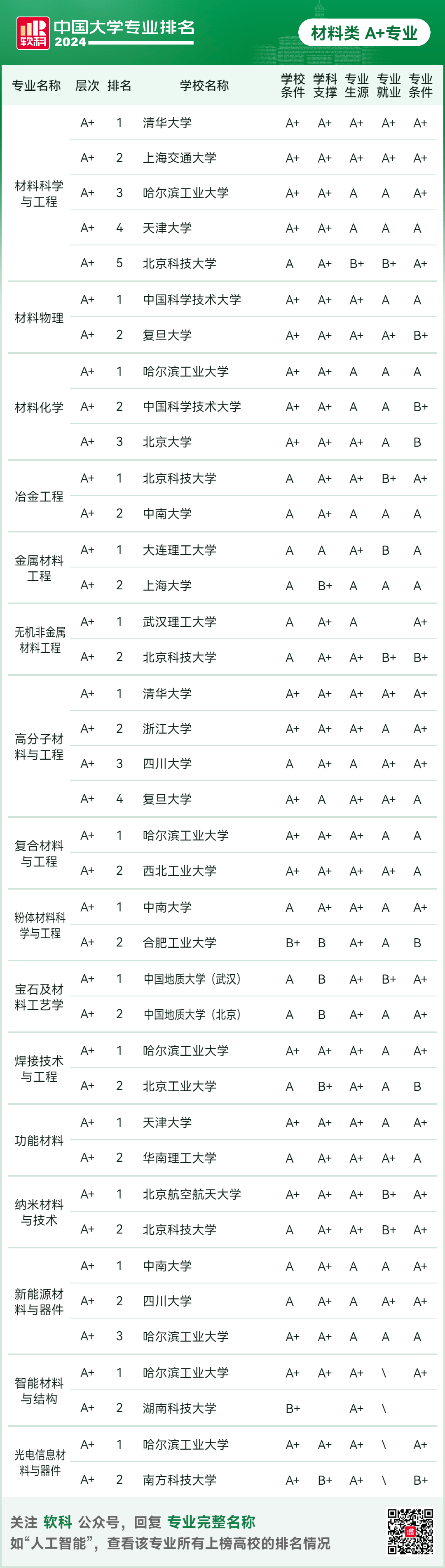 软科 中国大学专业排名 2024

材料类 A+专业

| 专业名称 | 层次 | 排名 | 学校名称 | 学校条件 | 学科支撑 | 专业生源 | 专业就业 | 专业条件 |
|---|---|---|---|---|---|---|---|---|
| 材料科学与工程 | A+ | 1 | 清华大学 | A+ | A+ | A+ | A+ | A+ |
| | A+ | 2 | 上海交通大学 | A+ | A+ | A+ | A+ | A+ |
| | A+ | 3 | 哈尔滨工业大学 | A+ | A+ | A | A | A+ |
| | A+ | 4 | 天津大学 | A+ | A+ | A | A | A |
| | A+ | 5 | 北京科技大学 | A | A+ | B+ | B+ | A+ |
| 材料物理 | A+ | 1 | 中国科学技术大学 | A+ | A+ | A+ | A | A |
| | A+ | 2 | 复旦大学 | A+ | A+ | A+ | A+ | B+ |
| 材料化学 | A+ | 1 | 哈尔滨工业大学 | A+ | A+ | A | A | A |
| | A+ | 2 | 中国科学技术大学 | A+ | A+ | A | A | B+ |
| | A+ | 3 | 北京大学 | A+ | A+ | A+ | A | B |
| 冶金工程 | A+ | 1 | 北京科技大学 | A | A+ | A+ | B+ | A+ |
| | A+ | 2 | 中南大学 | A | A+ | A | A | A |
| 金属材料工程 | A+ | 1 | 大连理工大学 | A | A | A+ | B | A |
| | A+ | 2 | 上海大学 | A | B+ | A | A | A |
| 无机非金属材料工程 | A+ | 1 | 武汉理工大学 | A | A+ | A | | A+ |
| | A+ | 2 | 北京科技大学 | A | A+ | A+ | B+ | B+ |
| 高分子材料与工程 | A+ | 1 | 清华大学 | A+ | A+ | A+ | A+ | A+ |
| | A+ | 2 | 浙江大学 | A+ | A+ | A+ | A | A+ |
| | A+ | 3 | 四川大学 | A | A+ | A | A+ | A+ |
| | A+ | 4 | 复旦大学 | A+ | A | A+ | A+ | A |
| 复合材料与工程 | A+ | 1 | 哈尔滨工业大学 | A+ | A+ | A+ | A | A |
| | A+ | 2 | 西北工业大学 | A+ | A+ | A+ | A+ | A |
| 粉体材料科学与工程 | A+ | 1 | 中南大学 | A | A+ | A+ | A | A+ |
| | A+ | 2 | 合肥工业大学 | B+ | B | A+ | A | B |
| 宝石及材料工艺学 | A+ | 1 | 中国地质大学（武汉） | A | B | A+ | B+ | A+ |
| | A+ | 2 | 中国地质大学（北京） | A | B | A+ | A | A+ |
| 焊接技术与工程 | A+ | 1 | 哈尔滨工业大学 | A+ | A+ | A+ | A | A+ |
| | A+ | 2 | 北京工业大学 | A | B+ | A+ | A | B |
| 功能材料 | A+ | 1 | 天津大学 | A+ | A+ | A+ | A | A+ |
| | A+ | 2 | 华南理工大学 | A | A+ | A+ | A+ | A |
| 纳米材料与技术 | A+ | 1 | 北京航空航天大学 | A+ | A+ | A+ | B+ | A+ |
| | A+ | 2 | 北京科技大学 | A | A+ | A+ | B+ | A+ |
| 新能源材料与器件 | A+ | 1 | 中南大学 | A | A+ | A | A | A+ |
| | A+ | 2 | 四川大学 | A | A+ | A | A+ | A+ |
| | A+ | 3 | 哈尔滨工业大学 | A+ | A+ | A | A | A |
| 智能材料与结构 | A+ | 1 | 哈尔滨工业大学 | A+ | A+ | A+ | \ | A+ |
| | A+ | 2 | 湖南科技大学 | B+ | | A+ | \ | |
| 光电信息材料与器件 | A+ | 1 | 哈尔滨工业大学 | A+ | A+ | A+ | \ | A+ |
| | A+ | 2 | 南方科技大学 | A+ | B+ | A+ | \ | B+ |

关注 软科 公众号，回复 专业完整名称
如“人工智能”，查看该专业所有上榜高校的排名情况